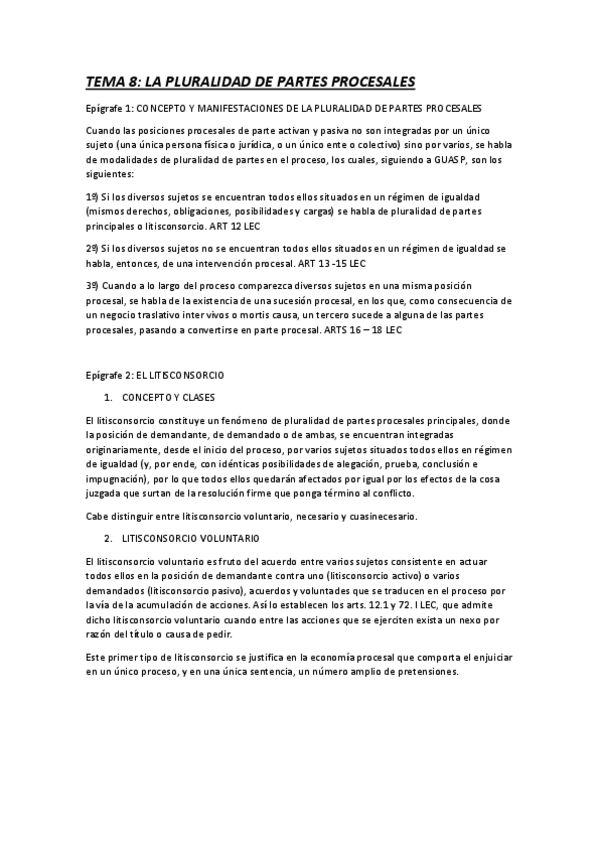 TEMA 8: LA PLURALIDAD DE PARTES PROCESALES

Epígrafe 1: CONCEPTO Y MANIFESTACIONES DE LA PLURALIDAD DE PARTES PROCESALES

Cuando las posiciones procesales de parte activan y pasiva no son integradas por un único sujeto (una única persona física o jurídica, o un único ente o colectivo) sino por varios, se habla de modalidades de pluralidad de partes en el proceso, los cuales, siguiendo a GUASP, son los siguientes:

1º) Si los diversos sujetos se encuentran todos ellos situados en un régimen de igualdad (mismos derechos, obligaciones, posibilidades y cargas) se habla de pluralidad de partes principales o litisconsorcio. ART 12 LEC

2º) Si los diversos sujetos no se encuentran todos ellos situados en un régimen de igualdad se habla, entonces, de una intervención procesal. ART 13 -15 LEC

3º) Cuando a lo largo del proceso comparezca diversos sujetos en una misma posición procesal, se habla de la existencia de una sucesión procesal, en los que, como consecuencia de un negocio traslativo inter vivos o mortis causa, un tercero sucede a alguna de las partes procesales, pasando a convertirse en parte procesal. ARTS 16 – 18 LEC

Epígrafe 2: EL LITISCONSORCIO

1. CONCEPTO Y CLASES

El litisconsorcio constituye un fenómeno de pluralidad de partes procesales principales, donde la posición de demandante, de demandado o de ambas, se encuentran integradas originariamente, desde el inicio del proceso, por varios sujetos situados todos ellos en régimen de igualdad (y, por ende, con idénticas posibilidades de alegación, prueba, conclusión e impugnación), por lo que todos ellos quedarán afectados por igual por los efectos de la cosa juzgada que surtan de la resolución firme que ponga término al conflicto.

Cabe distinguir entre litisconsorcio voluntario, necesario y cuasinecesario.

2. LITISCONSORCIO VOLUNTARIO

El litisconsorcio voluntario es fruto del acuerdo entre varios sujetos consistente en actuar todos ellos en la posición de demandante contra uno (litisconsorcio activo) o varios demandados (litisconsorcio pasivo), acuerdos y voluntades que se traducen en el proceso por la vía de la acumulación de acciones. Así lo establecen los arts. 12.1 y 72. I LEC, que admite dicho litisconsorcio voluntario cuando entre las acciones que se ejerciten exista un nexo por razón del título o causa de pedir.

Este primer tipo de litisconsorcio se justifica en la economía procesal que comporta el enjuiciar en un único proceso, y en una única sentencia, un número amplio de pretensiones.